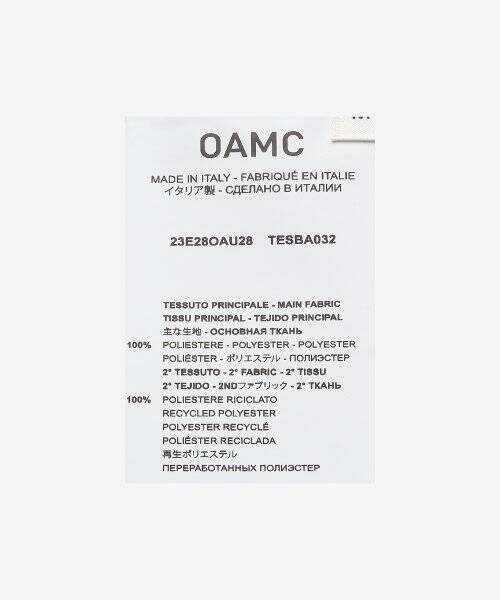 OAMC

MADE IN ITALY - FABRIQUÉ EN ITALIE
イタリア製 - СДЕЛАНО В ИТАЛИИ

23E28OAU28 TESBA032

TESSUTO PRINCIPALE - MAIN FABRIC
TISSU PRINCIPAL - TEJIDO PRINCIPAL
主な生地 - ОСНОВНАЯ ТКАНЬ
100% POLIESTERE - POLYESTER - POLYESTER
POLIÉSTER - ポリエステル - ПОЛИЭСТЕР
2° TESSUTO - 2° FABRIC - 2° TISSU
2° TEJIDO - 2NDファブリック - 2° ТКАНЬ
100% POLIESTERE RICICLATO
RECYCLED POLYESTER
POLYESTER RECYCLÉ
POLIÉSTER RECICLADA
再生ポリエステル
ПЕРЕРАБОТАННЫХ ПОЛИЭСТЕР